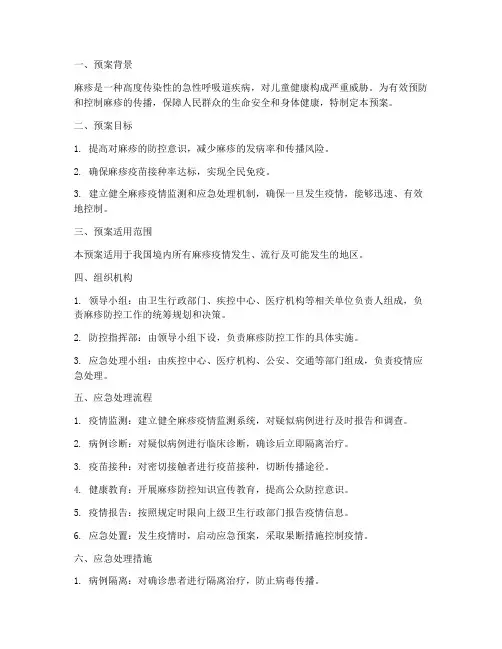 一、预案背景

麻疹是一种高度传染性的急性呼吸道疾病，对儿童健康构成严重威胁。为有效预防和控制麻疹的传播，保障人民群众的生命安全和身体健康，特制定本预案。

二、预案目标

1. 提高对麻疹的防控意识，减少麻疹的发病率和传播风险。

2. 确保麻疹疫苗接种率达标，实现全民免疫。

3. 建立健全麻疹疫情监测和应急处理机制，确保一旦发生疫情，能够迅速、有效地控制。

三、预案适用范围

本预案适用于我国境内所有麻疹疫情发生、流行及可能发生的地区。

四、组织机构

1. 领导小组：由卫生行政部门、疾控中心、医疗机构等相关单位负责人组成，负责麻疹防控工作的统筹规划和决策。

2. 防控指挥部：由领导小组下设，负责麻疹防控工作的具体实施。

3. 应急处理小组：由疾控中心、医疗机构、公安、交通等部门组成，负责疫情应急处理。

五、应急处理流程

1. 疫情监测：建立健全麻疹疫情监测系统，对疑似病例进行及时报告和调查。

2. 病例诊断：对疑似病例进行临床诊断，确诊后立即隔离治疗。

3. 疫苗接种：对密切接触者进行疫苗接种，切断传播途径。

4. 健康教育：开展麻疹防控知识宣传教育，提高公众防控意识。

5. 疫情报告：按照规定时限向上级卫生行政部门报告疫情信息。

6. 应急处置：发生疫情时，启动应急预案，采取果断措施控制疫情。

六、应急处理措施

1. 病例隔离：对确诊患者进行隔离治疗，防止病毒传播。